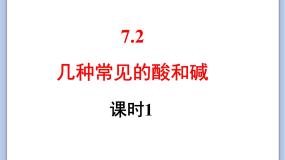 7.2

几种常见的酸和碱

课时1